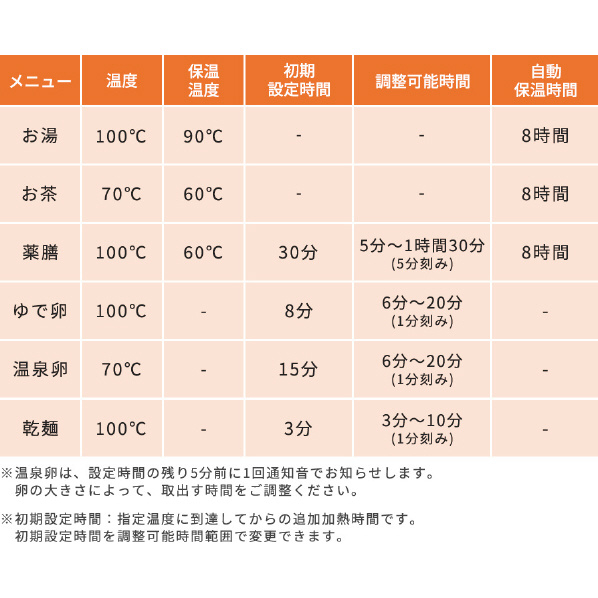 | メニュー | 温度 | 保温温度 | 初期設定時間 | 調整可能時間 | 自動保温時間 |
|---|---|---|---|---|---|
| お湯 | 100℃ | 90℃ | - | - | 8時間 |
| お茶 | 70℃ | 60℃ | - | - | 8時間 |
| 薬膳 | 100℃ | 60℃ | 30分 | 5分～1時間30分 (5分刻み) | 8時間 |
| ゆで卵 | 100℃ | - | 8分 | 6分～20分 (1分刻み) | - |
| 温泉卵 | 70℃ | - | 15分 | 6分～20分 (1分刻み) | - |
| 乾麺 | 100℃ | - | 3分 | 3分～10分 (1分刻み) | - |

※温泉卵は、設定時間の残り5分前に1回通知音でお知らせします。
卵の大きさによって、取出す時間をご調整ください。

※初期設定時間：指定温度に到達してからの追加加熱時間です。
初期設定時間を調整可能時間範囲で変更できます。